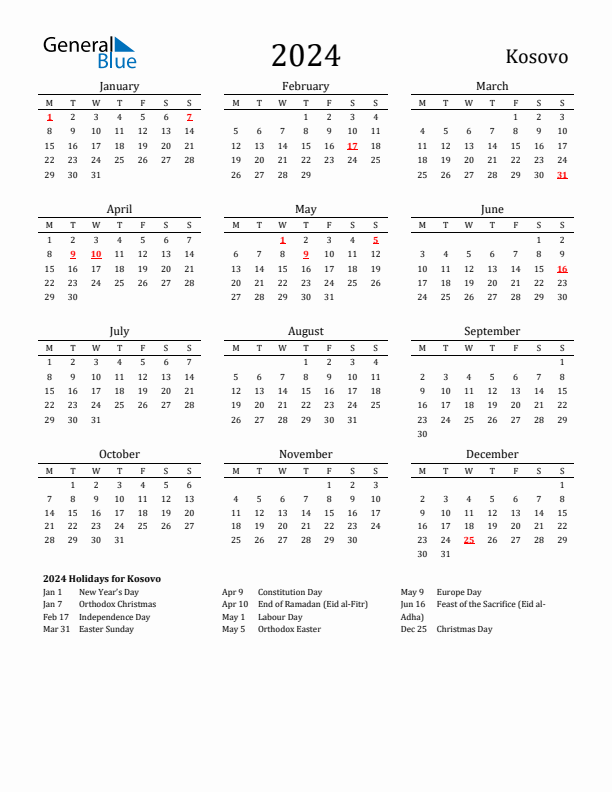 General Blue

2024

Kosovo

January

| M | T | W | T | F | S | S |
|---|---|---|---|---|---|---|
| 1 | 2 | 3 | 4 | 5 | 6 | 7 |
| 8 | 9 | 10 | 11 | 12 | 13 | 14 |
| 15 | 16 | 17 | 18 | 19 | 20 | 21 |
| 22 | 23 | 24 | 25 | 26 | 27 | 28 |
| 29 | 30 | 31 | | | | |

February

| M | T | W | T | F | S | S |
|---|---|---|---|---|---|---|
| | | | 1 | 2 | 3 | 4 |
| 5 | 6 | 7 | 8 | 9 | 10 | 11 |
| 12 | 13 | 14 | 15 | 16 | 17 | 18 |
| 19 | 20 | 21 | 22 | 23 | 24 | 25 |
| 26 | 27 | 28 | 29 | | | |

March

| M | T | W | T | F | S | S |
|---|---|---|---|---|---|---|
| | | | | 1 | 2 | 3 |
| 4 | 5 | 6 | 7 | 8 | 9 | 10 |
| 11 | 12 | 13 | 14 | 15 | 16 | 17 |
| 18 | 19 | 20 | 21 | 22 | 23 | 24 |
| 25 | 26 | 27 | 28 | 29 | 30 | 31 |

April

| M | T | W | T | F | S | S |
|---|---|---|---|---|---|---|
| 1 | 2 | 3 | 4 | 5 | 6 | 7 |
| 8 | 9 | 10 | 11 | 12 | 13 | 14 |
| 15 | 16 | 17 | 18 | 19 | 20 | 21 |
| 22 | 23 | 24 | 25 | 26 | 27 | 28 |
| 29 | 30 | | | | | |

May

| M | T | W | T | F | S | S |
|---|---|---|---|---|---|---|
| | | 1 | 2 | 3 | 4 | 5 |
| 6 | 7 | 8 | 9 | 10 | 11 | 12 |
| 13 | 14 | 15 | 16 | 17 | 18 | 19 |
| 20 | 21 | 22 | 23 | 24 | 25 | 26 |
| 27 | 28 | 29 | 30 | 31 | | |

June

| M | T | W | T | F | S | S |
|---|---|---|---|---|---|---|
| | | | | | 1 | 2 |
| 3 | 4 | 5 | 6 | 7 | 8 | 9 |
| 10 | 11 | 12 | 13 | 14 | 15 | 16 |
| 17 | 18 | 19 | 20 | 21 | 22 | 23 |
| 24 | 25 | 26 | 27 | 28 | 29 | 30 |

July

| M | T | W | T | F | S | S |
|---|---|---|---|---|---|---|
| 1 | 2 | 3 | 4 | 5 | 6 | 7 |
| 8 | 9 | 10 | 11 | 12 | 13 | 14 |
| 15 | 16 | 17 | 18 | 19 | 20 | 21 |
| 22 | 23 | 24 | 25 | 26 | 27 | 28 |
| 29 | 30 | 31 | | | | |

August

| M | T | W | T | F | S | S |
|---|---|---|---|---|---|---|
| | | | 1 | 2 | 3 | 4 |
| 5 | 6 | 7 | 8 | 9 | 10 | 11 |
| 12 | 13 | 14 | 15 | 16 | 17 | 18 |
| 19 | 20 | 21 | 22 | 23 | 24 | 25 |
| 26 | 27 | 28 | 29 | 30 | 31 | |

September

| M | T | W | T | F | S | S |
|---|---|---|---|---|---|---|
| | | | | | | 1 |
| 2 | 3 | 4 | 5 | 6 | 7 | 8 |
| 9 | 10 | 11 | 12 | 13 | 14 | 15 |
| 16 | 17 | 18 | 19 | 20 | 21 | 22 |
| 23 | 24 | 25 | 26 | 27 | 28 | 29 |
| 30 | | | | | | |

October

| M | T | W | T | F | S | S |
|---|---|---|---|---|---|---|
| | 1 | 2 | 3 | 4 | 5 | 6 |
| 7 | 8 | 9 | 10 | 11 | 12 | 13 |
| 14 | 15 | 16 | 17 | 18 | 19 | 20 |
| 21 | 22 | 23 | 24 | 25 | 26 | 27 |
| 28 | 29 | 30 | 31 | | | |

November

| M | T | W | T | F | S | S |
|---|---|---|---|---|---|---|
| | | | | 1 | 2 | 3 |
| 4 | 5 | 6 | 7 | 8 | 9 | 10 |
| 11 | 12 | 13 | 14 | 15 | 16 | 17 |
| 18 | 19 | 20 | 21 | 22 | 23 | 24 |
| 25 | 26 | 27 | 28 | 29 | 30 | |

December

| M | T | W | T | F | S | S |
|---|---|---|---|---|---|---|
| | | | | | | 1 |
| 2 | 3 | 4 | 5 | 6 | 7 | 8 |
| 9 | 10 | 11 | 12 | 13 | 14 | 15 |
| 16 | 17 | 18 | 19 | 20 | 21 | 22 |
| 23 | 24 | 25 | 26 | 27 | 28 | 29 |
| 30 | 31 | | | | | |

2024 Holidays for Kosovo

Jan 1 New Year's Day
Jan 7 Orthodox Christmas
Feb 17 Independence Day
Mar 31 Easter Sunday

Apr 9 Constitution Day
Apr 10 End of Ramadan (Eid al-Fitr)
May 1 Labour Day
May 5 Orthodox Easter

May 9 Europe Day
Jun 16 Feast of the Sacrifice (Eid al-Adha)
Dec 25 Christmas Day